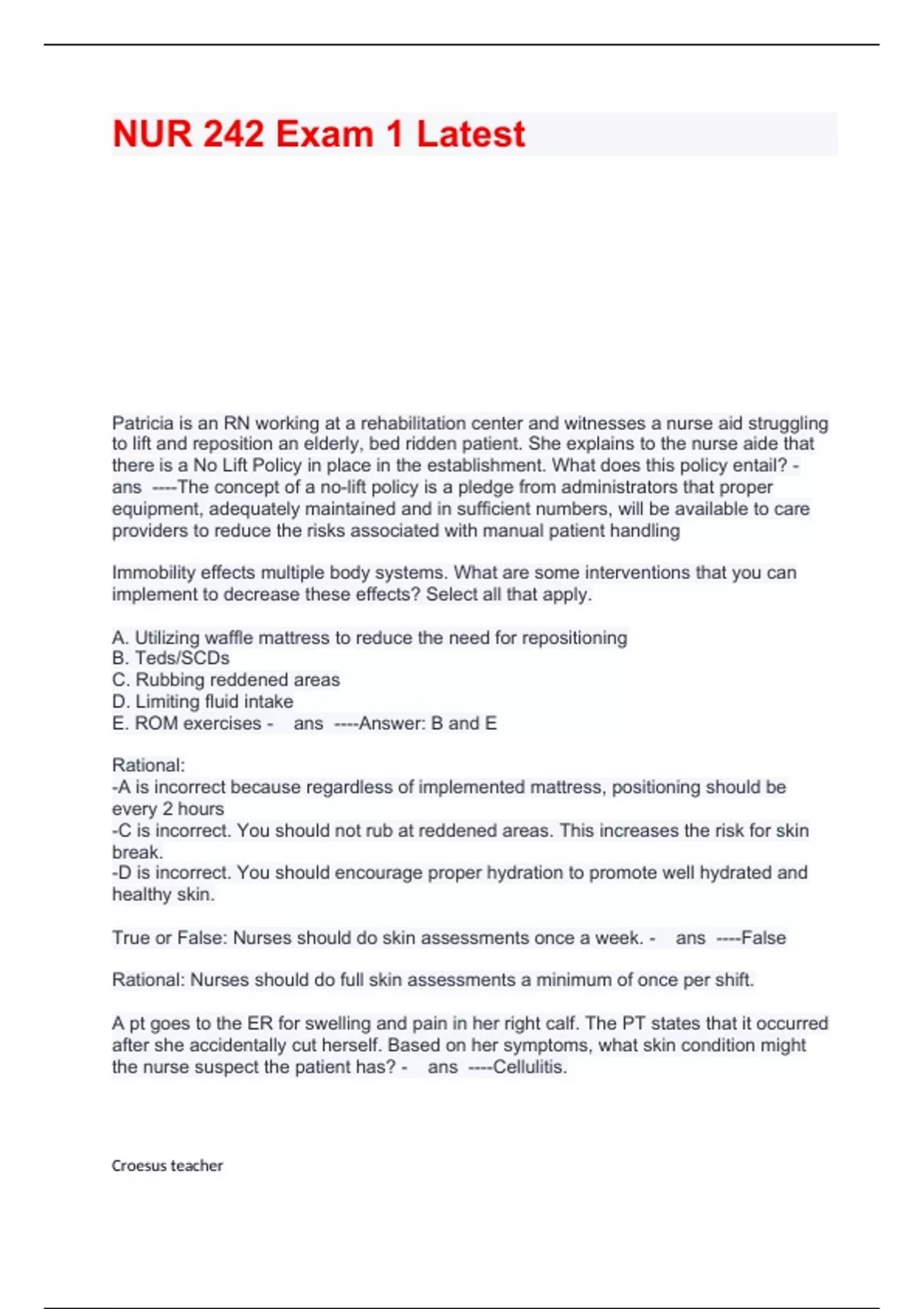 NUR 242 Exam 1 Latest

Patricia is an RN working at a rehabilitation center and witnesses a nurse aid struggling to lift and reposition an elderly, bed ridden patient. She explains to the nurse aide that there is a No Lift Policy in place in the establishment. What does this policy entail? - ans ----The concept of a no-lift policy is a pledge from administrators that proper equipment, adequately maintained and in sufficient numbers, will be available to care providers to reduce the risks associated with manual patient handling

Immobility effects multiple body systems. What are some interventions that you can implement to decrease these effects? Select all that apply.

A. Utilizing waffle mattress to reduce the need for repositioning
B. Teds/SCDs
C. Rubbing reddened areas
D. Limiting fluid intake
E. ROM exercises - ans ----Answer: B and E

Rational:
-A is incorrect because regardless of implemented mattress, positioning should be every 2 hours
-C is incorrect. You should not rub at reddened areas. This increases the risk for skin break.
-D is incorrect. You should encourage proper hydration to promote well hydrated and healthy skin.

True or False: Nurses should do skin assessments once a week. - ans ----False

Rational: Nurses should do full skin assessments a minimum of once per shift.

A pt goes to the ER for swelling and pain in her right calf. The PT states that it occurred after she accidentally cut herself. Based on her symptoms, what skin condition might the nurse suspect the patient has? - ans ----Cellulitis.

Croesus teacher